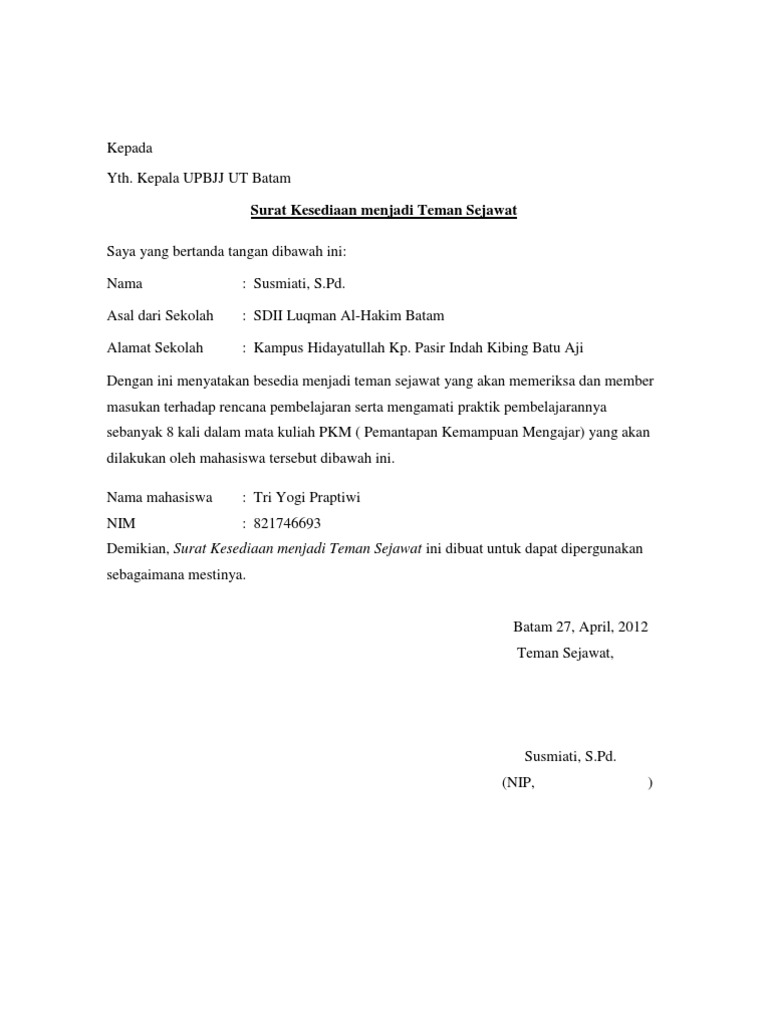 Kepada

Yth. Kepala UPBJJ UT Batam

Surat Kesediaan menjadi Teman Sejawat

Saya yang bertanda tangan dibawah ini:

Nama : Susmiati, S.Pd.

Asal dari Sekolah : SDII Luqman Al-Hakim Batam

Alamat Sekolah : Kampus Hidayatullah Kp. Pasir Indah Kibing Batu Aji

Dengan ini menyatakan besedia menjadi teman sejawat yang akan memeriksa dan member masukan terhadap rencana pembelajaran serta mengamati praktik pembelajarannya sebanyak 8 kali dalam mata kuliah PKM ( Pemantapan Kemampuan Mengajar) yang akan dilakukan oleh mahasiswa tersebut dibawah ini.

Nama mahasiswa : Tri Yogi Praptiwi
NIM : 821746693
Demikian, Surat Kesediaan menjadi Teman Sejawat ini dibuat untuk dapat dipergunakan sebagaimana mestinya.

Batam 27, April, 2012
Teman Sejawat,

Susmiati, S.Pd.
(NIP, )